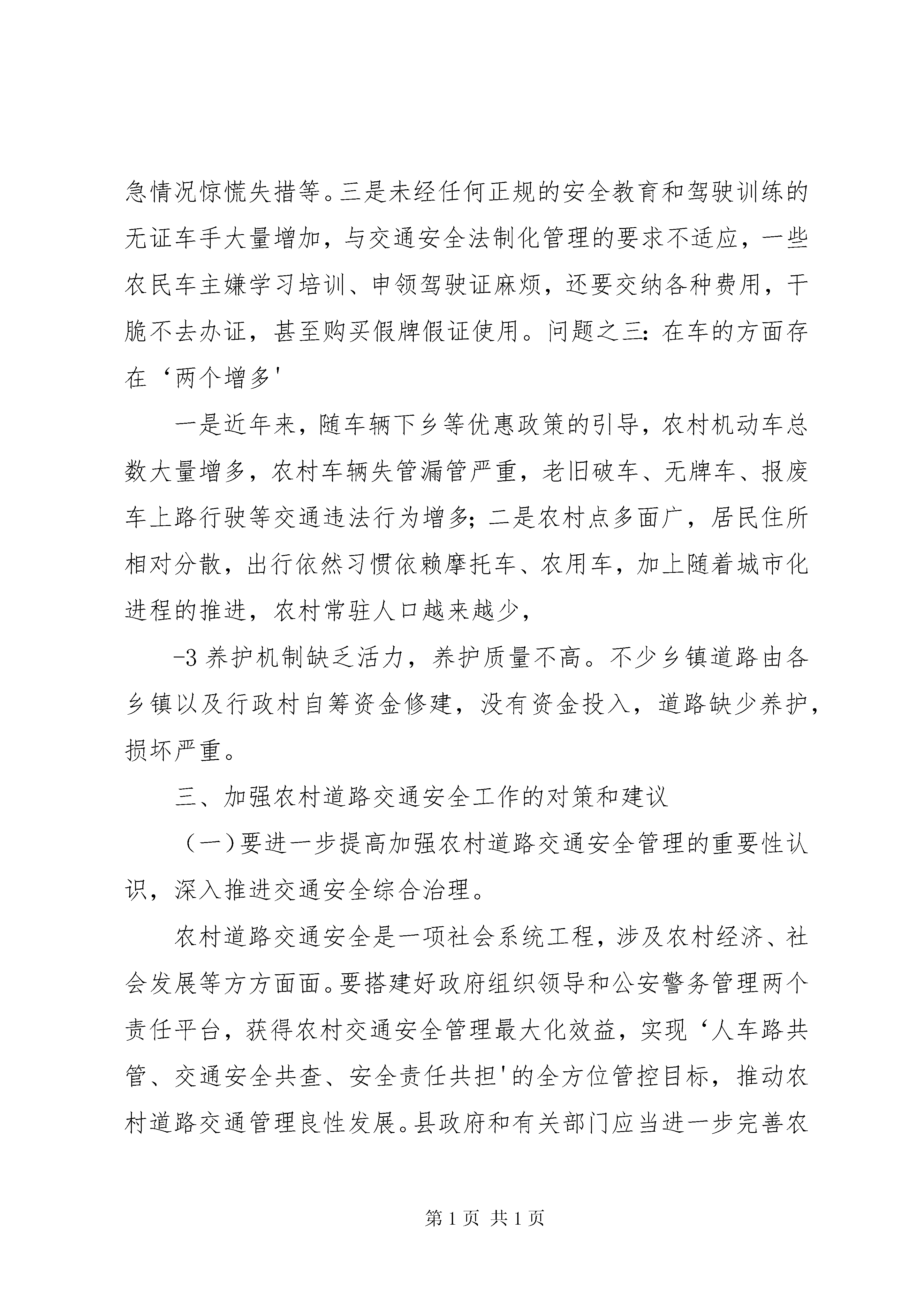 急情况惊慌失措等。三是未经任何正规的安全教育和驾驶训练的无证车手大量增加，与交通安全法制化管理的要求不适应，一些农民车主嫌学习培训、申领驾驶证麻烦，还要交纳各种费用，干脆不去办证，甚至购买假牌假证使用。问题之三：在车的方面存在‘两个增多'

一是近年来，随车辆下乡等优惠政策的引导，农村机动车总数大量增多，农村车辆失管漏管严重，老旧破车、无牌车、报废车上路行驶等交通违法行为增多；二是农村点多面广，居民住所相对分散，出行依然习惯依赖摩托车、农用车，加上随着城市化进程的推进，农村常驻人口越来越少，

-3 养护机制缺乏活力，养护质量不高。不少乡镇道路由各乡镇以及行政村自筹资金修建，没有资金投入，道路缺少养护，损坏严重。

三、加强农村道路交通安全工作的对策和建议

（一）要进一步提高加强农村道路交通安全管理的重要性认识，深入推进交通安全综合治理。

农村道路交通安全是一项社会系统工程，涉及农村经济、社会发展等方方面面。要搭建好政府组织领导和公安警务管理两个责任平台，获得农村交通安全管理最大化效益，实现‘人车路共管、交通安全共查、安全责任共担'的全方位管控目标，推动农村道路交通管理良性发展。县政府和有关部门应当进一步完善农

第 1 页 共 1 页